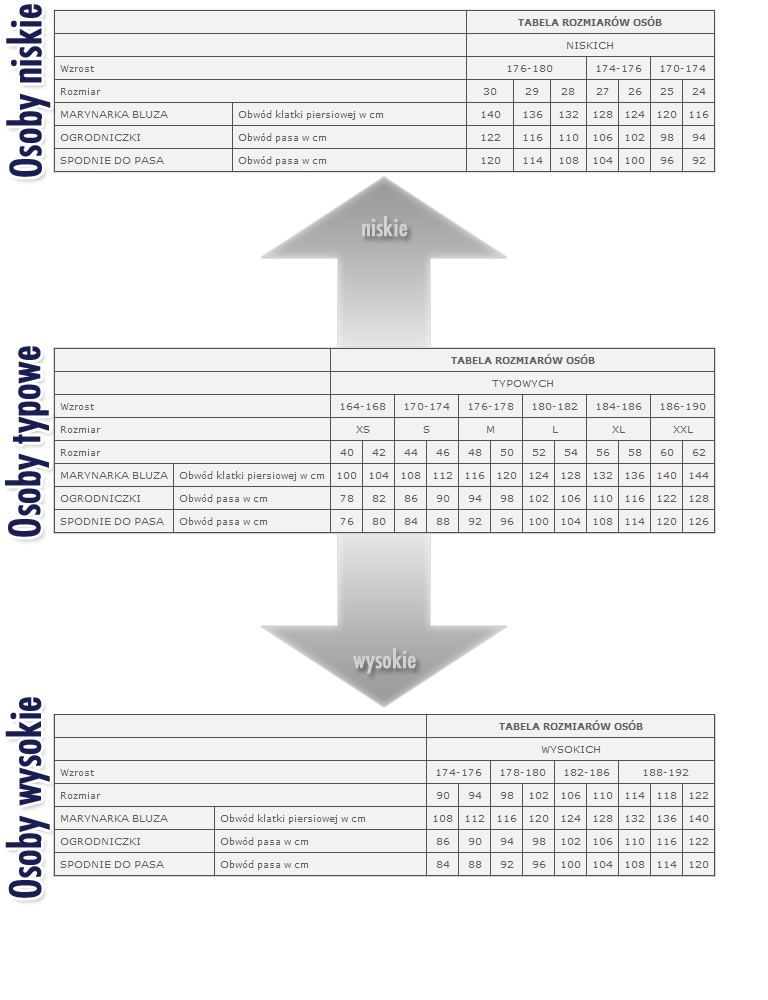 Osoby niskie

| | | TABELA ROZMIARÓW OSÓB | | | | | | |
|---|---|---|---|---|---|---|---|---|
| | | NISKICH | | | | | | |
| Wzrost | | 176-180 | | | 174-176 | | 170-174 | |
| Rozmiar | | 30 | 29 | 28 | 27 | 26 | 25 | 24 |
| MARYNARKA BLUZA | Obwód klatki piersiowej w cm | 140 | 136 | 132 | 128 | 124 | 120 | 116 |
| OGRODNICZKI | Obwód pasa w cm | 122 | 116 | 110 | 106 | 102 | 98 | 94 |
| SPODNIE DO PASA | Obwód pasa w cm | 120 | 114 | 108 | 104 | 100 | 96 | 92 |

niskie

Osoby typowe

| | | TABELA ROZMIARÓW OSÓB | | | | | | | | | | | |
|---|---|---|---|---|---|---|---|---|---|---|---|---|---|
| | | TYPOWYCH | | | | | | | | | | | |
| Wzrost | | 164-168 | | 170-174 | | 176-178 | | 180-182 | | 184-186 | | 186-190 | |
| Rozmiar | | XS | | S | | M | | L | | XL | | XXL | |
| Rozmiar | | 40 | 42 | 44 | 46 | 48 | 50 | 52 | 54 | 56 | 58 | 60 | 62 |
| MARYNARKA BLUZA | Obwód klatki piersiowej w cm | 100 | 104 | 108 | 112 | 116 | 120 | 124 | 128 | 132 | 136 | 140 | 144 |
| OGRODNICZKI | Obwód pasa w cm | 78 | 82 | 86 | 90 | 94 | 98 | 102 | 106 | 110 | 116 | 122 | 128 |
| SPODNIE DO PASA | Obwód pasa w cm | 76 | 80 | 84 | 88 | 92 | 96 | 100 | 104 | 108 | 114 | 120 | 126 |

wysokie

Osoby wysokie

| | | TABELA ROZMIARÓW OSÓB | | | | | | | | |
|---|---|---|---|---|---|---|---|---|---|---|
| | | WYSOKICH | | | | | | | | |
| Wzrost | | 174-176 | | 178-180 | | 182-186 | | 188-192 | | |
| Rozmiar | | 90 | 94 | 98 | 102 | 106 | 110 | 114 | 118 | 122 |
| MARYNARKA BLUZA | Obwód klatki piersiowej w cm | 108 | 112 | 116 | 120 | 124 | 128 | 132 | 136 | 140 |
| OGRODNICZKI | Obwód pasa w cm | 86 | 90 | 94 | 98 | 102 | 106 | 110 | 116 | 122 |
| SPODNIE DO PASA | Obwód pasa w cm | 84 | 88 | 92 | 96 | 100 | 104 | 108 | 114 | 120 |